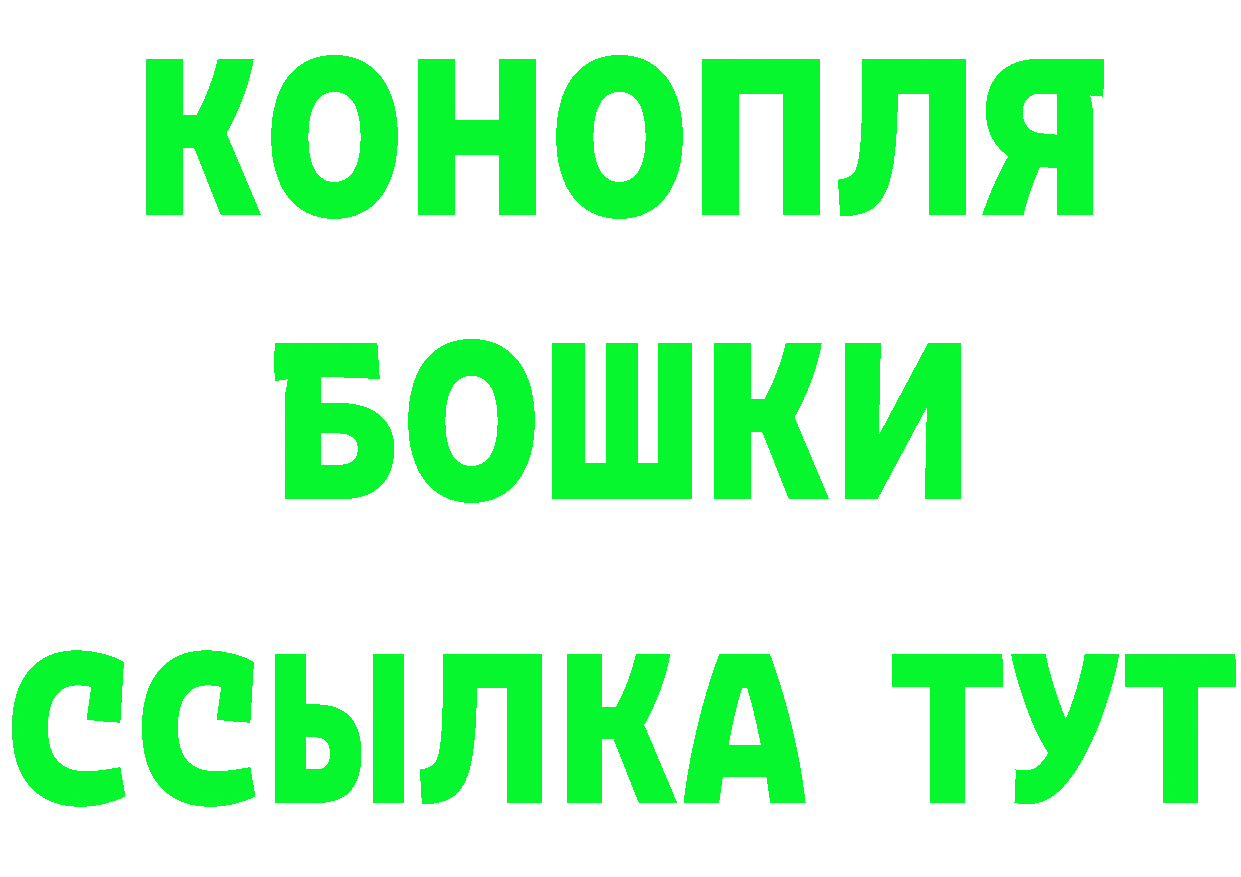 КОНОПЛЯ
БОШКИ
ССЫЛКА ТУТ